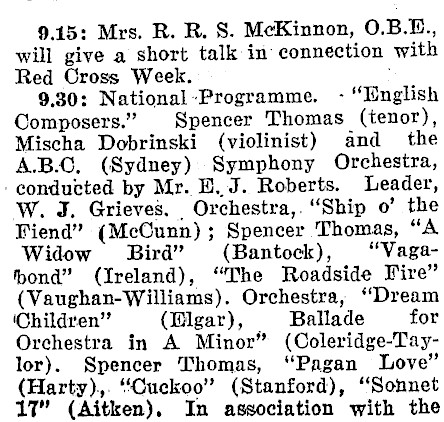 9.15: Mrs. R. R. S. McKinnon, O.B.E., will give a short talk in connection with Red Cross Week.

9.30: National Programme. "English Composers." Spencer Thomas (tenor), Mischa Dobrinski (violinist) and the A.B.C. (Sydney) Symphony Orchestra, conducted by Mr. E. J. Roberts. Leader, W. J. Grieves. Orchestra, "Ship o' the Fiend" (McCunn); Spencer Thomas, "A Widow Bird" (Bantock), "Vagabond" (Ireland), "The Roadside Fire" (Vaughan-Williams). Orchestra, "Dream Children" (Elgar), Ballade for Orchestra in A Minor" (Coleridge-Taylor). Spencer Thomas, "Pagan Love" (Harty), "Cuckoo" (Stanford), "Sonnet 17" (Aitken). In association with the